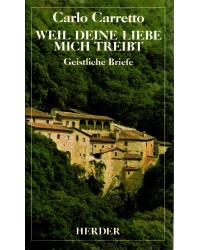 Carlo Carretto

WEIL DEINE LIEBE MICH TREIBT

Geistliche Briefe

HERDER